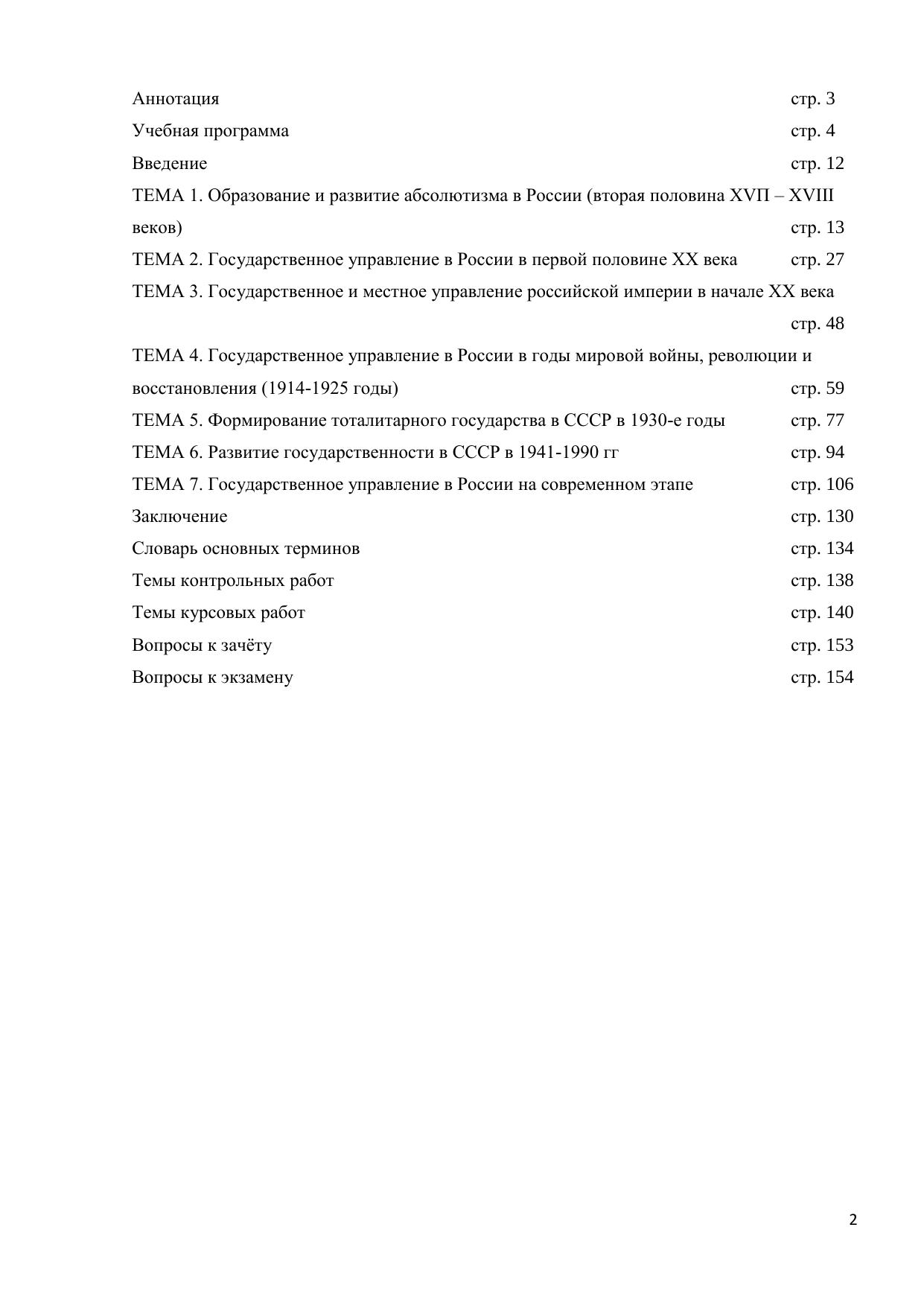 Аннотация стр. 3
Учебная программа стр. 4
Введение стр. 12
ТЕМА 1. Образование и развитие абсолютизма в России (вторая половина XVП – XVIII веков) стр. 13
ТЕМА 2. Государственное управление в России в первой половине XX века стр. 27
ТЕМА 3. Государственное и местное управление российской империи в начале XX века стр. 48
ТЕМА 4. Государственное управление в России в годы мировой войны, революции и восстановления (1914-1925 годы) стр. 59
ТЕМА 5. Формирование тоталитарного государства в СССР в 1930-е годы стр. 77
ТЕМА 6. Развитие государственности в СССР в 1941-1990 гг стр. 94
ТЕМА 7. Государственное управление в России на современном этапе стр. 106
Заключение стр. 130
Словарь основных терминов стр. 134
Темы контрольных работ стр. 138
Темы курсовых работ стр. 140
Вопросы к зачёту стр. 153
Вопросы к экзамену стр. 154

2